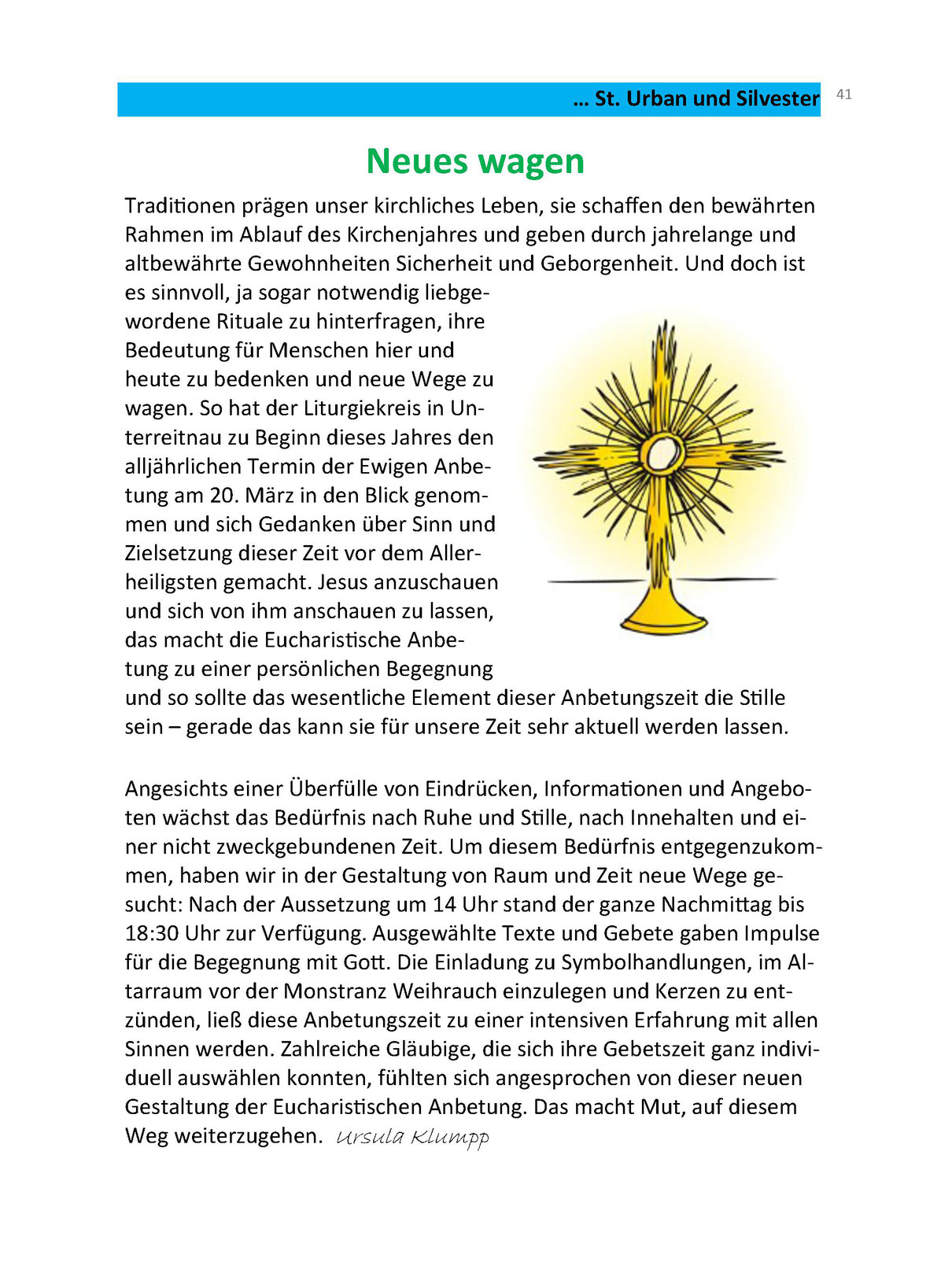 … St. Urban und Silvester 41

Neues wagen

Traditionen prägen unser kirchliches Leben, sie schaffen den bewährten Rahmen im Ablauf des Kirchenjahres und geben durch jahrelange und altbewährte Gewohnheiten Sicherheit und Geborgenheit. Und doch ist es sinnvoll, ja sogar notwendig liebgewordene Rituale zu hinterfragen, ihre Bedeutung für Menschen hier und heute zu bedenken und neue Wege zu wagen. So hat der Liturgiekreis in Unterreitnau zu Beginn dieses Jahres den alljährlichen Termin der Ewigen Anbetung am 20. März in den Blick genommen und sich Gedanken über Sinn und Zielsetzung dieser Zeit vor dem Allerheiligsten gemacht. Jesus anzuschauen und sich von ihm anschauen zu lassen, das macht die Eucharistische Anbetung zu einer persönlichen Begegnung und so sollte das wesentliche Element dieser Anbetungszeit die Stille sein – gerade das kann sie für unsere Zeit sehr aktuell werden lassen.

Angesichts einer Überfülle von Eindrücken, Informationen und Angeboten wächst das Bedürfnis nach Ruhe und Stille, nach Innehalten und einer nicht zweckgebundenen Zeit. Um diesem Bedürfnis entgegenzukommen, haben wir in der Gestaltung von Raum und Zeit neue Wege gesucht: Nach der Aussetzung um 14 Uhr stand der ganze Nachmittag bis 18:30 Uhr zur Verfügung. Ausgewählte Texte und Gebete gaben Impulse für die Begegnung mit Gott. Die Einladung zu Symbolhandlungen, im Altarraum vor der Monstranz Weihrauch einzulegen und Kerzen zu entzünden, ließ diese Anbetungszeit zu einer intensiven Erfahrung mit allen Sinnen werden. Zahlreiche Gläubige, die sich ihre Gebetszeit ganz individuell auswählen konnten, fühlten sich angesprochen von dieser neuen Gestaltung der Eucharistischen Anbetung. Das macht Mut, auf diesem Weg weiterzugehen. Ursula Klumpp